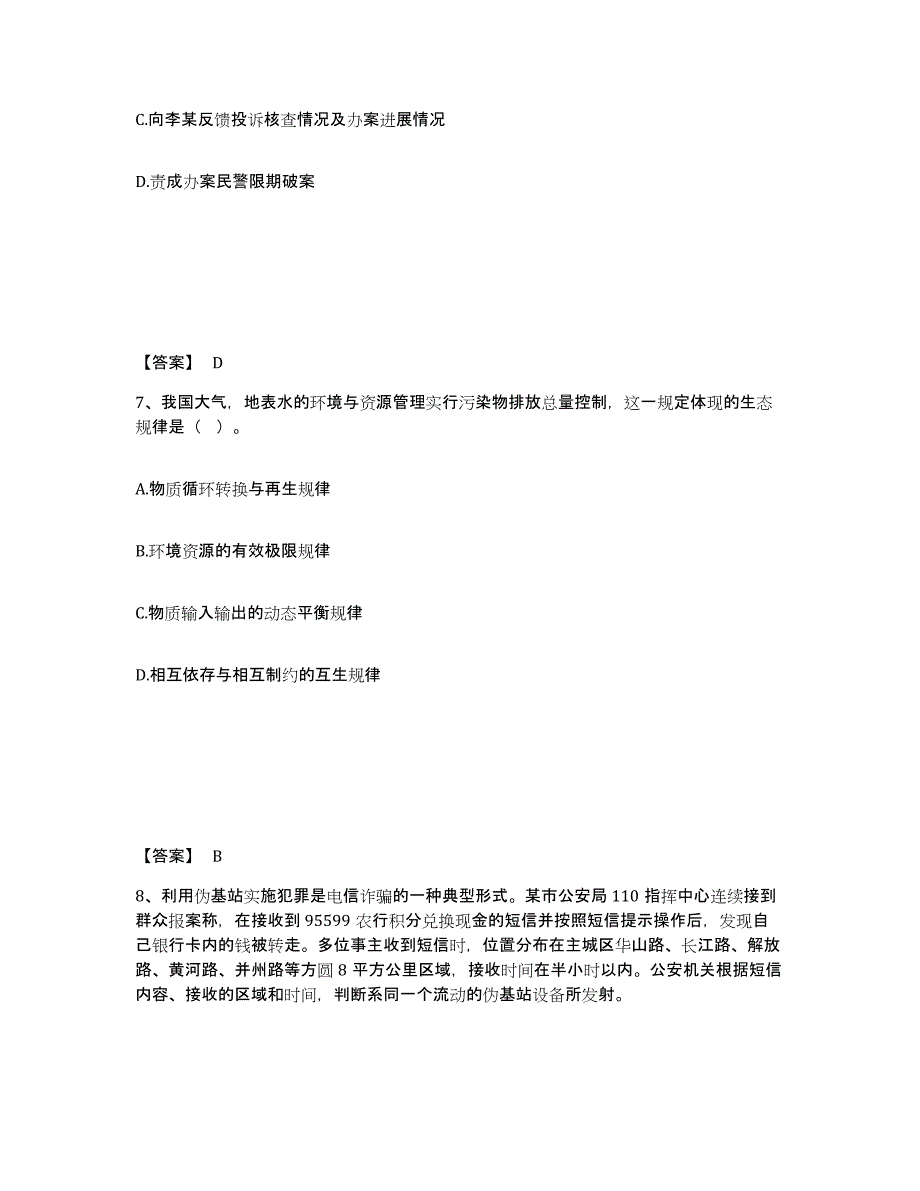 C.向李某反馈投诉核查情况及办案进展情况

D.责成办案民警限期破案

【答案】 D

7、我国大气，地表水的环境与资源管理实行污染物排放总量控制，这一规定体现的生态规律是（ ）。

A.物质循环转换与再生规律

B.环境资源的有效极限规律

C.物质输入输出的动态平衡规律

D.相互依存与相互制约的互生规律

【答案】 B

8、利用伪基站实施犯罪是电信诈骗的一种典型形式。某市公安局 110 指挥中心连续接到群众报案称，在接收到 95599 农行积分兑换现金的短信并按照短信提示操作后，发现自己银行卡内的钱被转走。多位事主收到短信时，位置分布在主城区华山路、长江路、解放路、黄河路、并州路等方圆 8 平方公里区域，接收时间在半小时以内。公安机关根据短信内容、接收的区域和时间，判断系同一个流动的伪基站设备所发射。